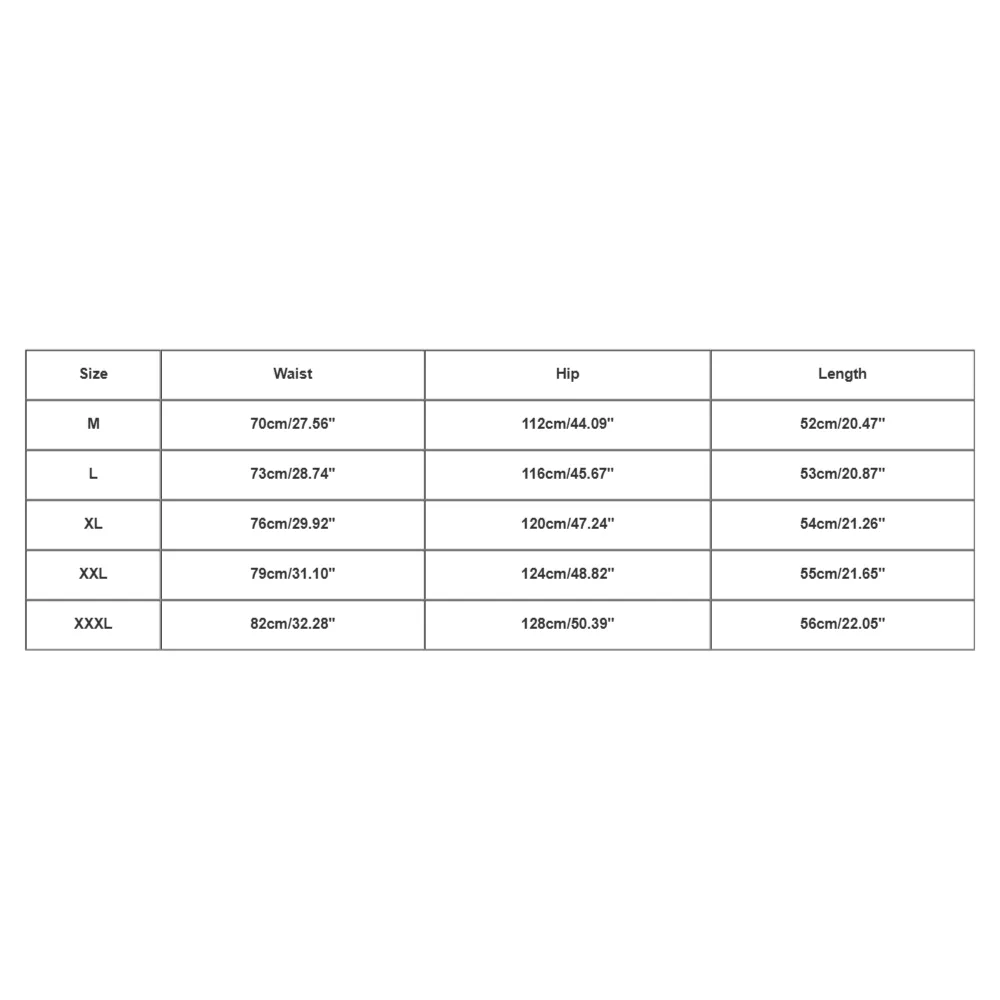 | Size | Waist | Hip | Length |
|---|---|---|---|
| M | 70cm/27.56'' | 112cm/44.09'' | 52cm/20.47'' |
| L | 73cm/28.74'' | 116cm/45.67'' | 53cm/20.87'' |
| XL | 76cm/29.92'' | 120cm/47.24'' | 54cm/21.26'' |
| XXL | 79cm/31.10'' | 124cm/48.82'' | 55cm/21.65'' |
| XXXL | 82cm/32.28'' | 128cm/50.39'' | 56cm/22.05'' |